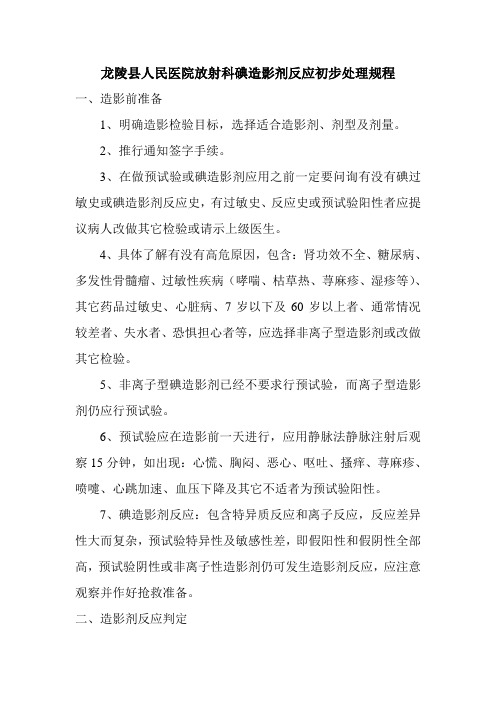 龙陵县人民医院放射科碘造影剂反应初步处理规程

一、造影前准备

1、明确造影检验目标，选择适合造影剂、剂型及剂量。

2、推行通知签字手续。

3、在做预试验或碘造影剂应用之前一定要问询有没有碘过敏史或碘造影剂反应史，有过敏史、反应史或预试验阳性者应提议病人改做其它检验或请示上级医生。

4、具体了解有没有高危原因，包含：肾功效不全、糖尿病、多发性骨髓瘤、过敏性疾病（哮喘、枯草热、荨麻疹、湿疹等）、其它药品过敏史、心脏病、7 岁以下及 60 岁以上者、通常情况较差者、失水者、恐惧担心者等，应选择非离子型造影剂或改做其它检验。

5、非离子型碘造影剂已经不要求行预试验，而离子型造影剂仍应行预试验。

6、预试验应在造影前一天进行，应用静脉法静脉注射后观察 15 分钟，如出现：心慌、胸闷、恶心、呕吐、搔痒、荨麻疹、喷嚏、心跳加速、血压下降及其它不适者为预试验阳性。

7、碘造影剂反应：包含特异质反应和离子反应，反应差异性大而复杂，预试验特异性及敏感性差，即假阳性和假阴性全部高，预试验阴性或非离子性造影剂仍可发生造影剂反应，应注意观察并作好抢救准备。

二、造影剂反应判定